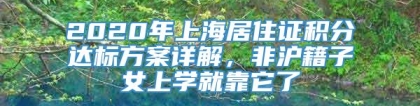 2020年上海居住证积分达标方案详解，非沪籍子女上学就靠它了